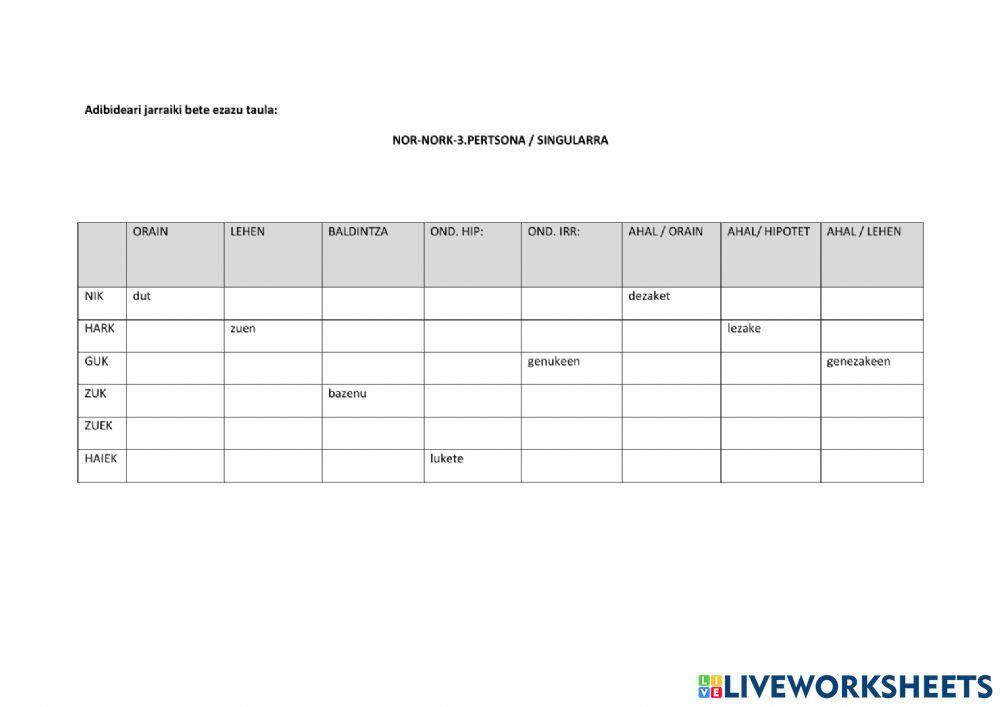 Adibideari jarraiki bete ezazu taula:

NOR-NORK-3.PERTSONA / SINGULARRA

| | ORAIN | LEHEN | BALDINTZA | OND. HIP: | OND. IRR: | AHAL / ORAIN | AHAL/ HIPOTET | AHAL / LEHEN |
|---|---|---|---|---|---|---|---|---|
| NIK | dut | | | | | dezaket | | |
| HARK | | zuen | | | | | lezake | |
| GUK | | | | | genukeen | | | genezakeen |
| ZUK | | | bazenu | | | | | |
| ZUEK | | | | | | | | |
| HAIEK | | | | lukete | | | | |

LIVEWORKSHEETS